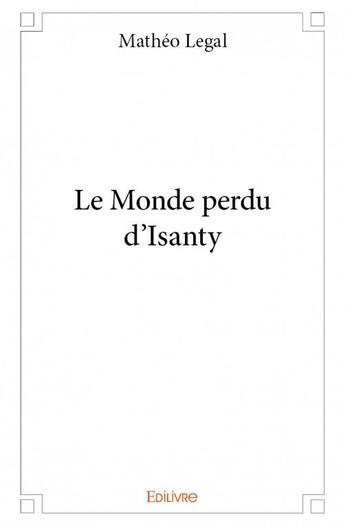 Mathéo Legal

Le Monde perdu d’Isanty

Edilivre